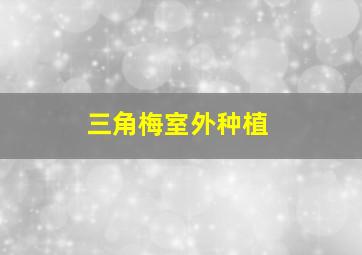 三角梅室外种植